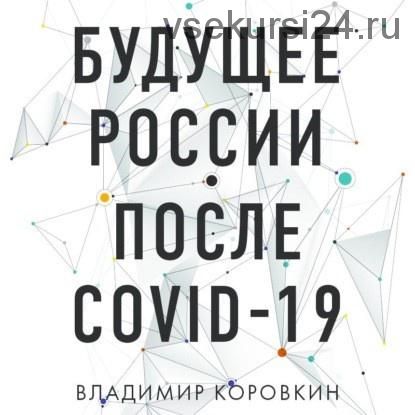 vsekursi24.ru

БУДУЩЕЕ РОССИИ ПОСЛЕ COVID-19

ВЛАДИМИР КОРОВКИН